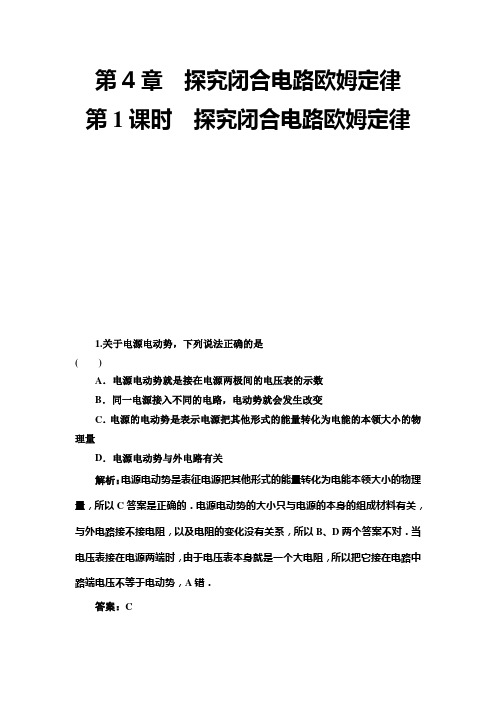 第4章　探究闭合电路欧姆定律
第1课时　探究闭合电路欧姆定律

1.关于电源电动势，下列说法正确的是
(　　)

A．电源电动势就是接在电源两极间的电压表的示数

B．同一电源接入不同的电路，电动势就会发生改变

C．电源的电动势是表示电源把其他形式的能量转化为电能的本领大小的物理量

D．电源电动势与外电路有关

解析：电源电动势是表征电源把其他形式的能量转化为电能本领大小的物理量，所以C答案是正确的．电源电动势的大小只与电源的本身的组成材料有关，与外电路接不接电阻，以及电阻的变化没有关系，所以B、D两个答案不对．当电压表接在电源两端时，由于电压表本身就是一个大电阻，所以把它接在电路中路端电压不等于电动势，A错．

答案：C